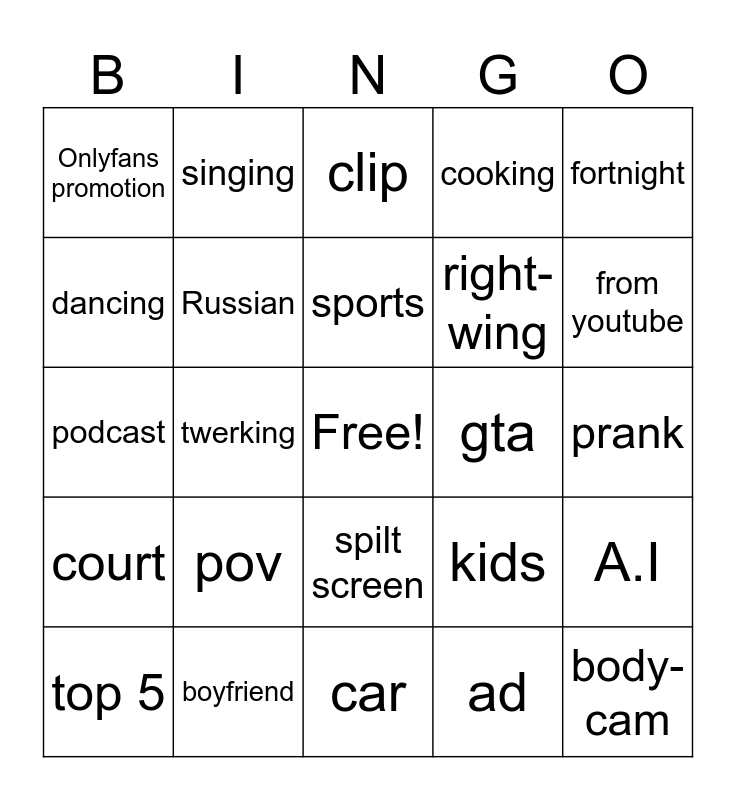 | B | I | N | G | O |
|---|---|---|---|---|
| Onlyfans promotion | singing | clip | cooking | fortnight |
| dancing | Russian | sports | right-wing | from youtube |
| podcast | twerking | Free! | gta | prank |
| court | pov | spilt screen | kids | A.I |
| top 5 | boyfriend | car | ad | body-cam |